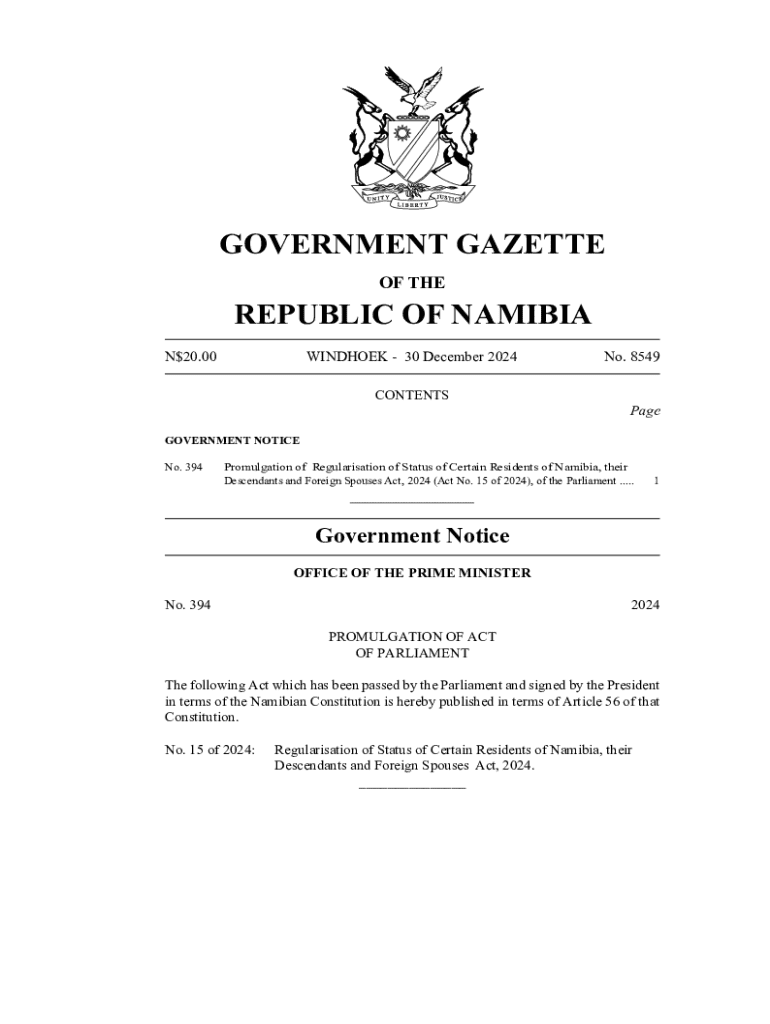 UNITY LIBERTY JUSTICE

GOVERNMENT GAZETTE

OF THE

REPUBLIC OF NAMIBIA

N$20.00 WINDHOEK - 30 December 2024 No. 8549

CONTENTS

Page

GOVERNMENT NOTICE

No. 394 Promulgation of Regularisation of Status of Certain Residents of Namibia, their Descendants and Foreign Spouses Act, 2024 (Act No. 15 of 2024), of the Parliament ..... 1

Government Notice

OFFICE OF THE PRIME MINISTER

No. 394 2024

PROMULGATION OF ACT
OF PARLIAMENT

The following Act which has been passed by the Parliament and signed by the President in terms of the Namibian Constitution is hereby published in terms of Article 56 of that Constitution.

No. 15 of 2024: Regularisation of Status of Certain Residents of Namibia, their Descendants and Foreign Spouses Act, 2024.